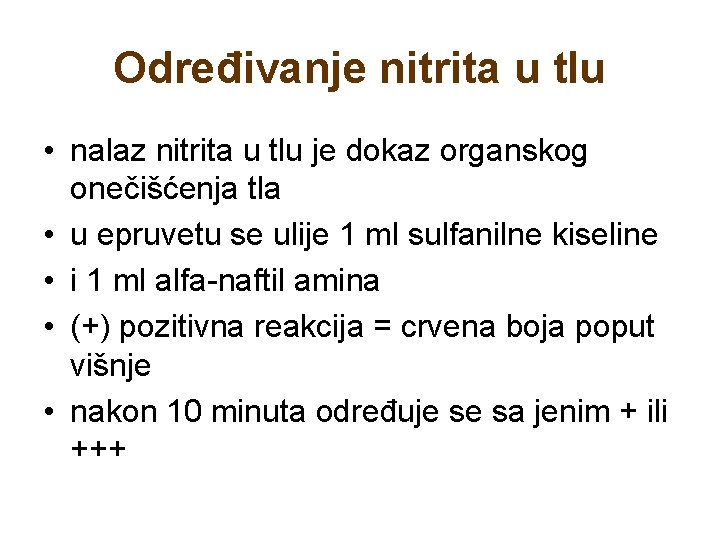 Određivanje nitrita u tlu

• nalaz nitrita u tlu je dokaz organskog onečišćenja tla
• u epruvetu se ulije 1 ml sulfanilne kiseline
• i 1 ml alfa-naftil amina
• (+) pozitivna reakcija = crvena boja poput višnje
• nakon 10 minuta određuje se sa jenim + ili +++